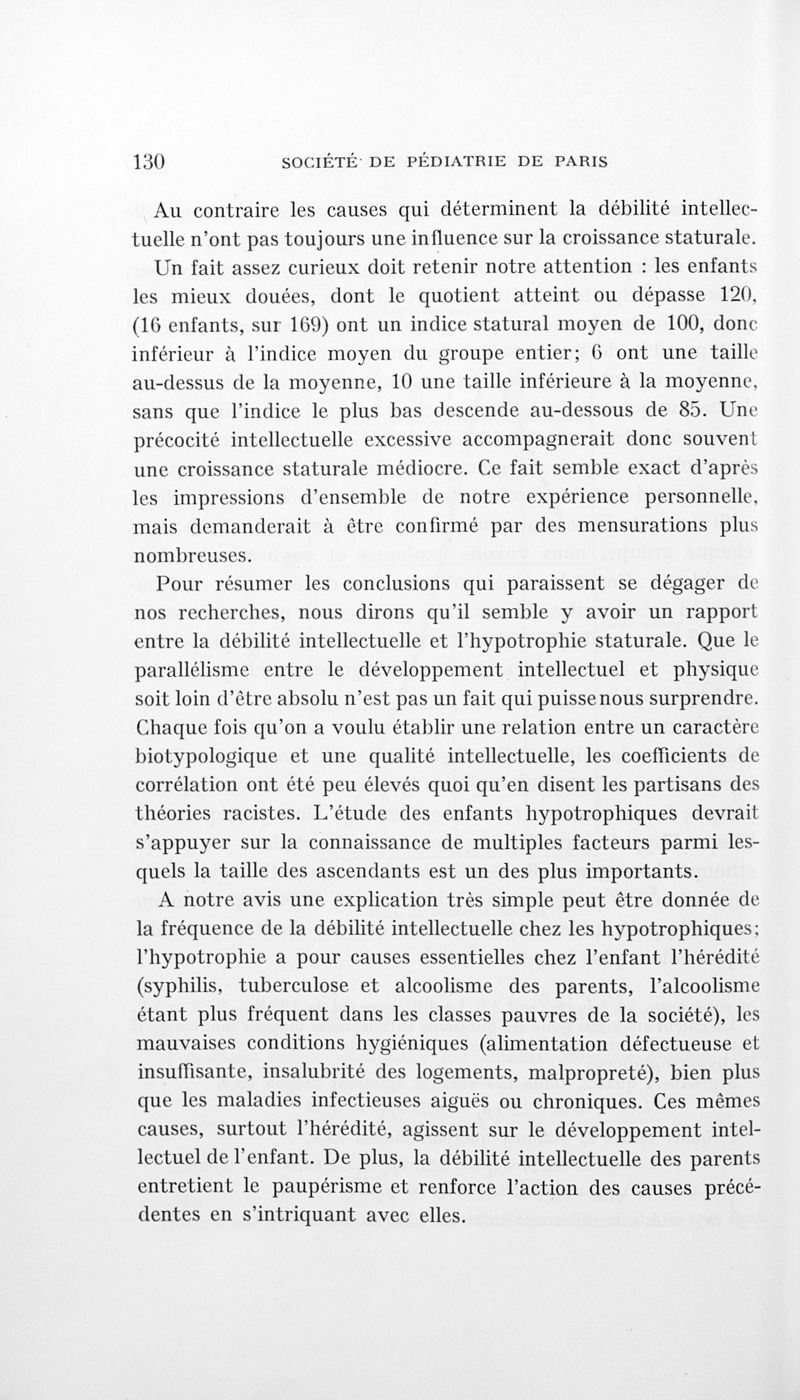 130 SOCIÉTÉ DE PÉDIATRIE DE PARIS

Au contraire les causes qui déterminent la débilité intellectuelle n'ont pas toujours une influence sur la croissance staturale. Un fait assez curieux doit retenir notre attention : les enfants les mieux douées, dont le quotient atteint ou dépasse 120, (16 enfants, sur 169) ont un indice statural moyen de 100, donc inférieur à l'indice moyen du groupe entier; 6 ont une taille au-dessus de la moyenne, 10 une taille inférieure à la moyenne, sans que l'indice le plus bas descende au-dessous de 85. Une précocité intellectuelle excessive accompagnerait donc souvent une croissance staturale médiocre. Ce fait semble exact d'après les impressions d'ensemble de notre expérience personnelle, mais demanderait à être confirmé par des mensurations plus nombreuses.

Pour résumer les conclusions qui paraissent se dégager de nos recherches, nous dirons qu'il semble y avoir un rapport entre la débilité intellectuelle et l'hypotrophie staturale. Que le parallélisme entre le développement intellectuel et physique soit loin d'être absolu n'est pas un fait qui puisse nous surprendre. Chaque fois qu'on a voulu établir une relation entre un caractère biotypologique et une qualité intellectuelle, les coefficients de corrélation ont été peu élevés quoi qu'en disent les partisans des théories racistes. L'étude des enfants hypotrophiques devrait s'appuyer sur la connaissance de multiples facteurs parmi lesquels la taille des ascendants est un des plus importants.

A notre avis une explication très simple peut être donnée de la fréquence de la débilité intellectuelle chez les hypotrophiques; l'hypotrophie a pour causes essentielles chez l'enfant l'hérédité (syphilis, tuberculose et alcoolisme des parents, l'alcoolisme étant plus fréquent dans les classes pauvres de la société), les mauvaises conditions hygiéniques (alimentation défectueuse et insuffisante, insalubrité des logements, malpropreté), bien plus que les maladies infectieuses aiguës ou chroniques. Ces mêmes causes, surtout l'hérédité, agissent sur le développement intellectuel de l'enfant. De plus, la débilité intellectuelle des parents entretient le paupérisme et renforce l'action des causes précédentes en s'intriquant avec elles.